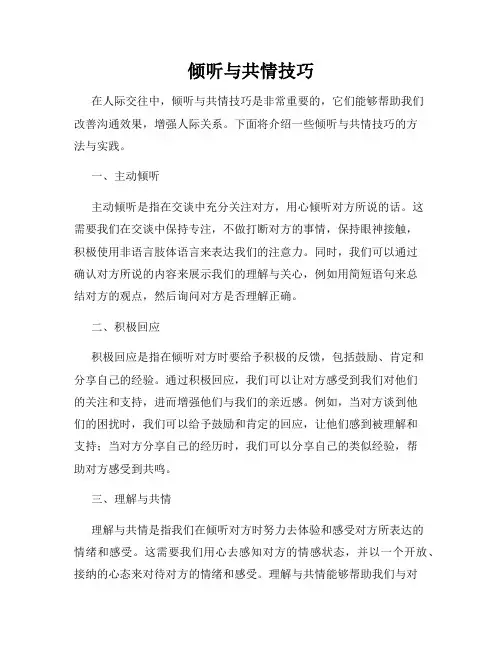 倾听与共情技巧

在人际交往中，倾听与共情技巧是非常重要的，它们能够帮助我们改善沟通效果，增强人际关系。下面将介绍一些倾听与共情技巧的方法与实践。

一、主动倾听

主动倾听是指在交谈中充分关注对方，用心倾听对方所说的话。这需要我们在交谈中保持专注，不做打断对方的事情，保持眼神接触，积极使用非语言肢体语言来表达我们的注意力。同时，我们可以通过确认对方所说的内容来展示我们的理解与关心，例如用简短语句来总结对方的观点，然后询问对方是否理解正确。

二、积极回应

积极回应是指在倾听对方时要给予积极的反馈，包括鼓励、肯定和分享自己的经验。通过积极回应，我们可以让对方感受到我们对他们的关注和支持，进而增强他们与我们的亲近感。例如，当对方谈到他们的困扰时，我们可以给予鼓励和肯定的回应，让他们感到被理解和支持；当对方分享自己的经历时，我们可以分享自己的类似经验，帮助对方感受到共鸣。

三、理解与共情

理解与共情是指我们在倾听对方时努力去体验和感受对方所表达的情绪和感受。这需要我们用心去感知对方的情感状态，并以一个开放、接纳的心态来对待对方的情绪和感受。理解与共情能够帮助我们与对